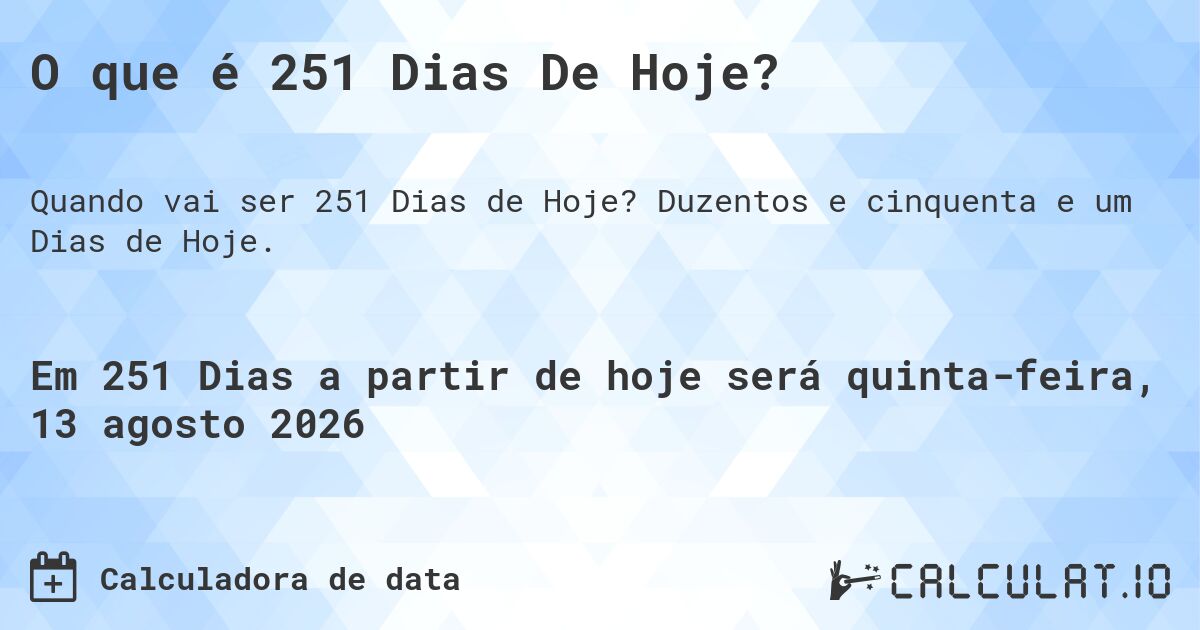 O que é 251 Dias De Hoje?

Quando vai ser 251 Dias de Hoje? Duzentos e cinquenta e um Dias de Hoje.

Em 251 Dias a partir de hoje será quinta-feira, 13 agosto 2026

Calculadora de data

CALCULAT.IO